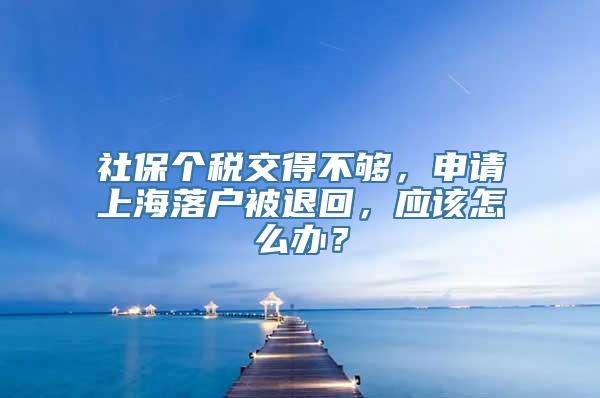 社保个税交得不够，申请上海落户被退回，应该怎么办？